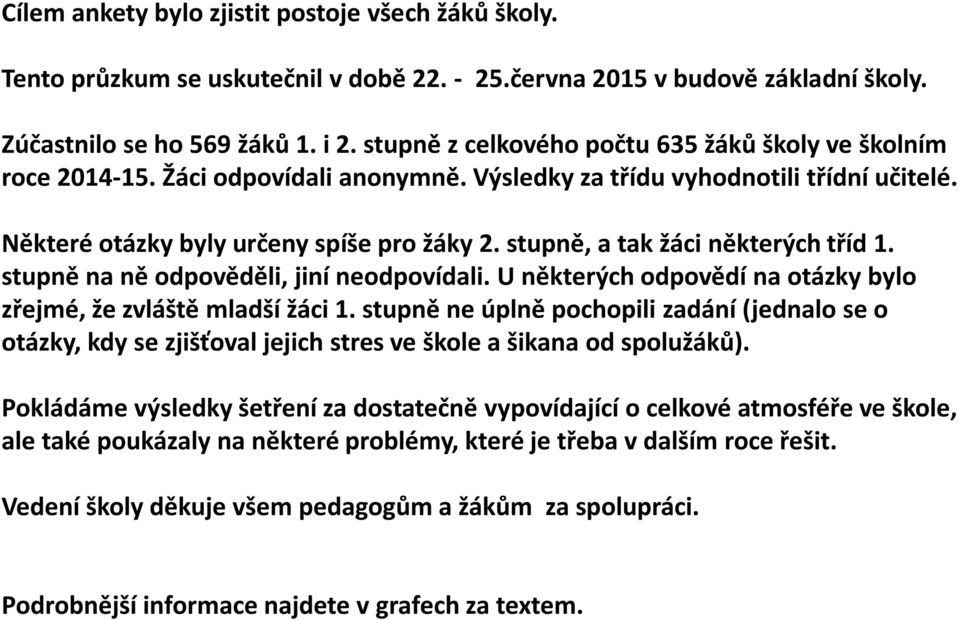 Cílem ankety bylo zjistit postoje všech žáků školy.

Tento průzkum se uskutečnil v době 22. - 25.června 2015 v budově základní školy.

Zúčastnilo se ho 569 žáků 1. i 2. stupně z celkového počtu 635 žáků školy ve školním roce 2014-15. Žáci odpovídali anonymně. Výsledky za třídu vyhodnotili třídní učitelé.

Některé otázky byly určeny spíše pro žáky 2. stupně, a tak žáci některých tříd 1. stupně na ně odpověděli, jiní neodpovídali. U některých odpovědí na otázky bylo zřejmé, že zvláště mladší žáci 1. stupně ne úplně pochopili zadání (jednalo se o otázky, kdy se zjišťoval jejich stres ve škole a šikana od spolužáků).

Pokládáme výsledky šetření za dostatečně vypovídající o celkové atmosféře ve škole, ale také poukázaly na některé problémy, které je třeba v dalším roce řešit.

Vedení školy děkuje všem pedagogům a žákům za spolupráci.

Podrobnější informace najdete v grafech za textem.